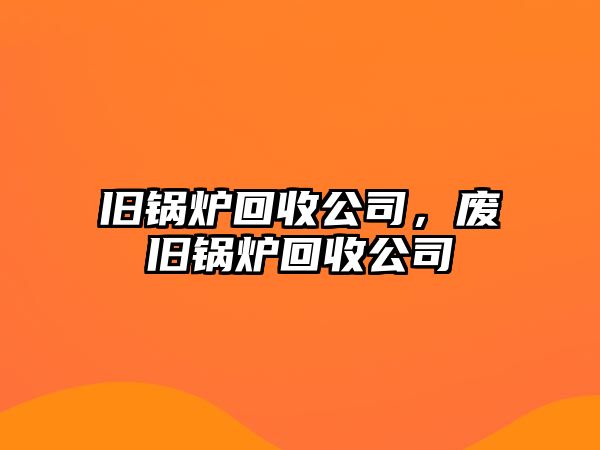 旧锅炉回收公司，废旧锅炉回收公司